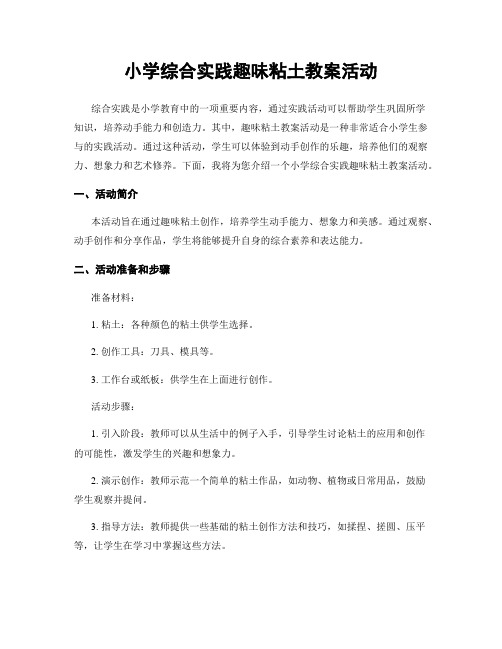 小学综合实践趣味粘土教案活动

综合实践是小学教育中的一项重要内容，通过实践活动可以帮助学生巩固所学知识，培养动手能力和创造力。其中，趣味粘土教案活动是一种非常适合小学生参与的实践活动。通过这种活动，学生可以体验到动手创作的乐趣，培养他们的观察力、想象力和艺术修养。下面，我将为您介绍一个小学综合实践趣味粘土教案活动。

一、活动简介

本活动旨在通过趣味粘土创作，培养学生动手能力、想象力和美感。通过观察、动手创作和分享作品，学生将能够提升自身的综合素养和表达能力。

二、活动准备和步骤

准备材料：

1. 粘土：各种颜色的粘土供学生选择。

2. 创作工具：刀具、模具等。

3. 工作台或纸板：供学生在上面进行创作。

活动步骤：

1. 引入阶段：教师可以从生活中的例子入手，引导学生讨论粘土的应用和创作的可能性，激发学生的兴趣和想象力。

2. 演示创作：教师示范一个简单的粘土作品，如动物、植物或日常用品，鼓励学生观察并提问。

3. 指导方法：教师提供一些基础的粘土创作方法和技巧，如揉捏、搓圆、压平等，让学生在学习中掌握这些方法。